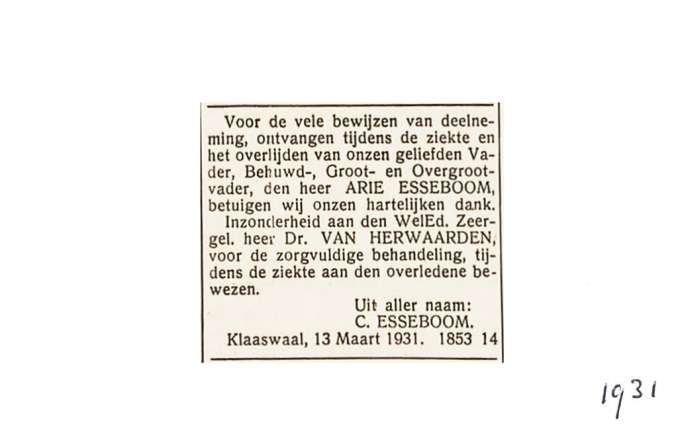 Voor de vele bewijzen van deelneming, ontvangen tijdens de ziekte en het overlijden van onzen geliefden Vader, Behuwd-, Groot- en Overgrootvader, den heer ARIE ESSEBOOM, betuigen wij onzen hartelijken dank.

Inzonderheid aan den WelEd. Zeergel. heer Dr. VAN HERWAARDEN, voor de zorgvuldige behandeling, tijdens de ziekte aan den overledene bewezen.

Uit aller naam:
C. ESSEBOOM.

Klaaswaal, 13 Maart 1931. 1853 14

1931